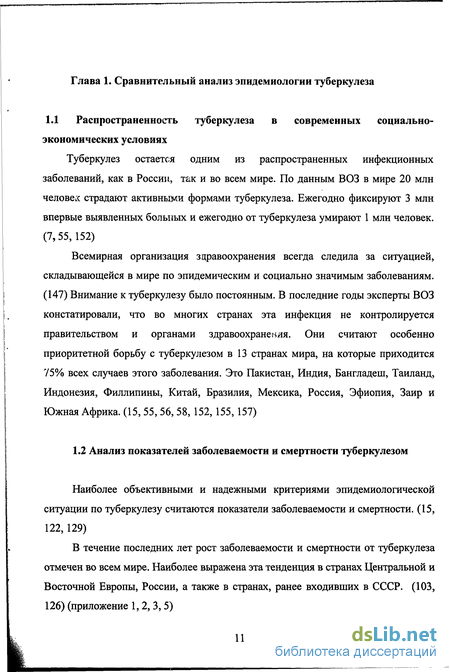 Глава 1. Сравнительный анализ эпидемиологии туберкулеза

1.1 Распространенность туберкулеза в современных социально-экономических условиях

Туберкулез остается одним из распространенных инфекционных заболеваний, как в России, так и во всем мире. По данным ВОЗ в мире 20 млн человек страдают активными формами туберкулеза. Ежегодно фиксируют 3 млн впервые выявленных больных и ежегодно от туберкулеза умирают 1 млн человек. (7, 55, 152)

Всемирная организация здравоохранения всегда следила за ситуацией, складывающейся в мире по эпидемическим и социально значимым заболеваниям. (147) Внимание к туберкулезу было постоянным. В последние годы эксперты ВОЗ констатировали, что во многих странах эта инфекция не контролируется правительством и органами здравоохранения. Они считают особенно приоритетной борьбу с туберкулезом в 13 странах мира, на которые приходится 75% всех случаев этого заболевания. Это Пакистан, Индия, Бангладеш, Таиланд, Индонезия, Филлипины, Китай, Бразилия, Мексика, Россия, Эфиопия, Заир и Южная Африка. (15, 55, 56, 58, 152, 155, 157)

1.2 Анализ показателей заболеваемости и смертности туберкулезом

Наиболее объективными и надежными критериями эпидемиологической ситуации по туберкулезу считаются показатели заболеваемости и смертности. (15, 122, 129)

В течение последних лет рост заболеваемости и смертности от туберкулеза отмечен во всем мире. Наиболее выражена эта тенденция в странах Центральной и Восточной Европы, России, а также в странах, ранее входивших в СССР. (103, 126) (приложение 1, 2, 3, 5)

11

dsLib.net
библиотека диссертаций